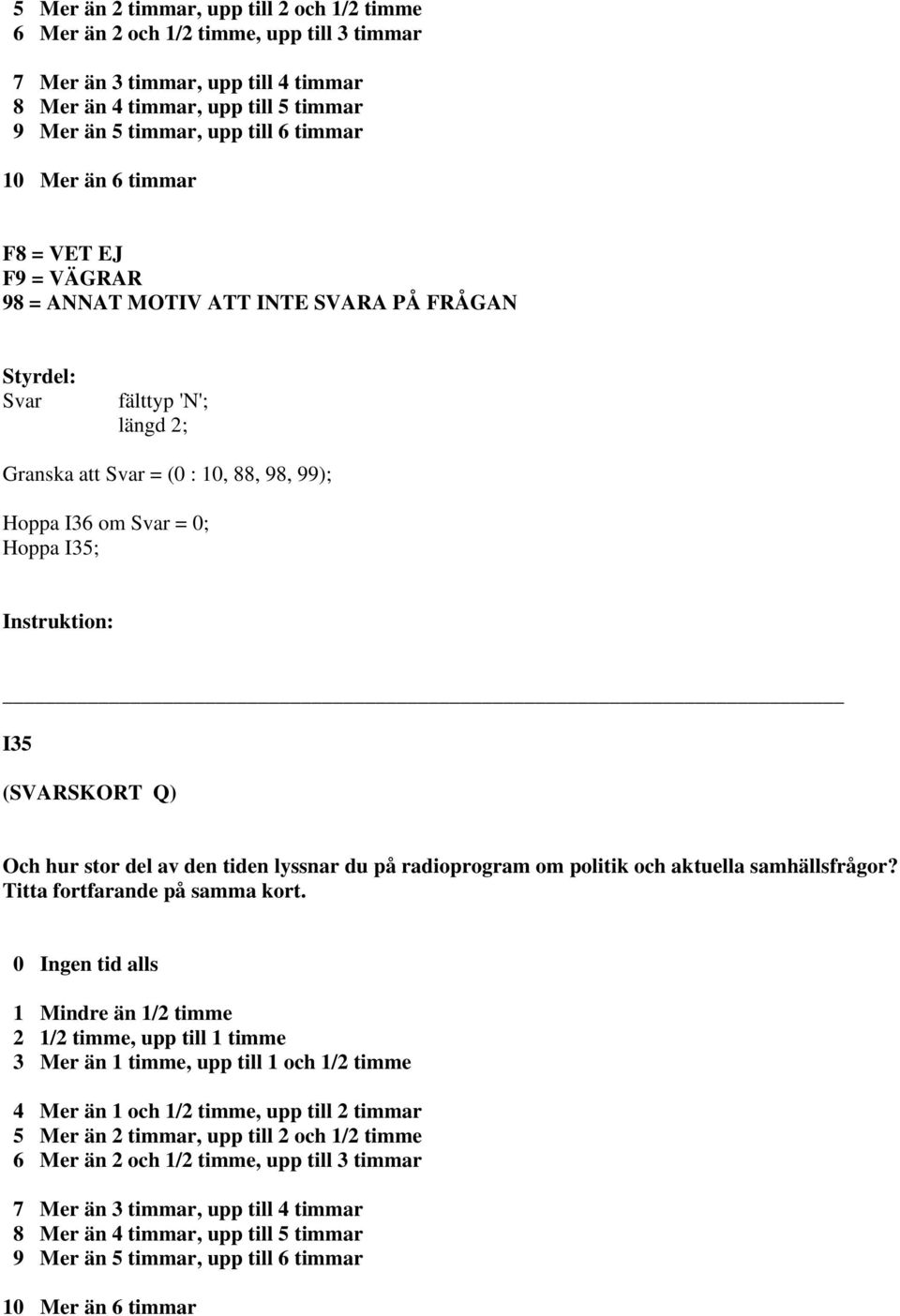 5 Mer än 2 timmar, upp till 2 och 1/2 timme
6 Mer än 2 och 1/2 timme, upp till 3 timmar

7 Mer än 3 timmar, upp till 4 timmar
8 Mer än 4 timmar, upp till 5 timmar
9 Mer än 5 timmar, upp till 6 timmar

10 Mer än 6 timmar

F8 = VET EJ
F9 = VÄGRAR
98 = ANNAT MOTIV ATT INTE SVARA PÅ FRÅGAN

Styrdel:
Svar fälttyp 'N';
längd 2;

Granska att Svar = (0 : 10, 88, 98, 99);

Hoppa I36 om Svar = 0;
Hoppa I35;

Instruktion:

I35

(SVARSKORT Q)

Och hur stor del av den tiden lyssnar du på radioprogram om politik och aktuella samhällsfrågor? Titta fortfarande på samma kort.

0 Ingen tid alls

1 Mindre än 1/2 timme
2 1/2 timme, upp till 1 timme
3 Mer än 1 timme, upp till 1 och 1/2 timme

4 Mer än 1 och 1/2 timme, upp till 2 timmar
5 Mer än 2 timmar, upp till 2 och 1/2 timme
6 Mer än 2 och 1/2 timme, upp till 3 timmar

7 Mer än 3 timmar, upp till 4 timmar
8 Mer än 4 timmar, upp till 5 timmar
9 Mer än 5 timmar, upp till 6 timmar

10 Mer än 6 timmar